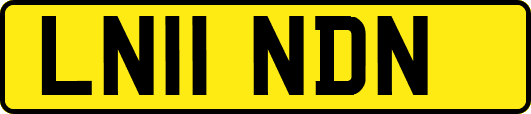 LN11 NDN